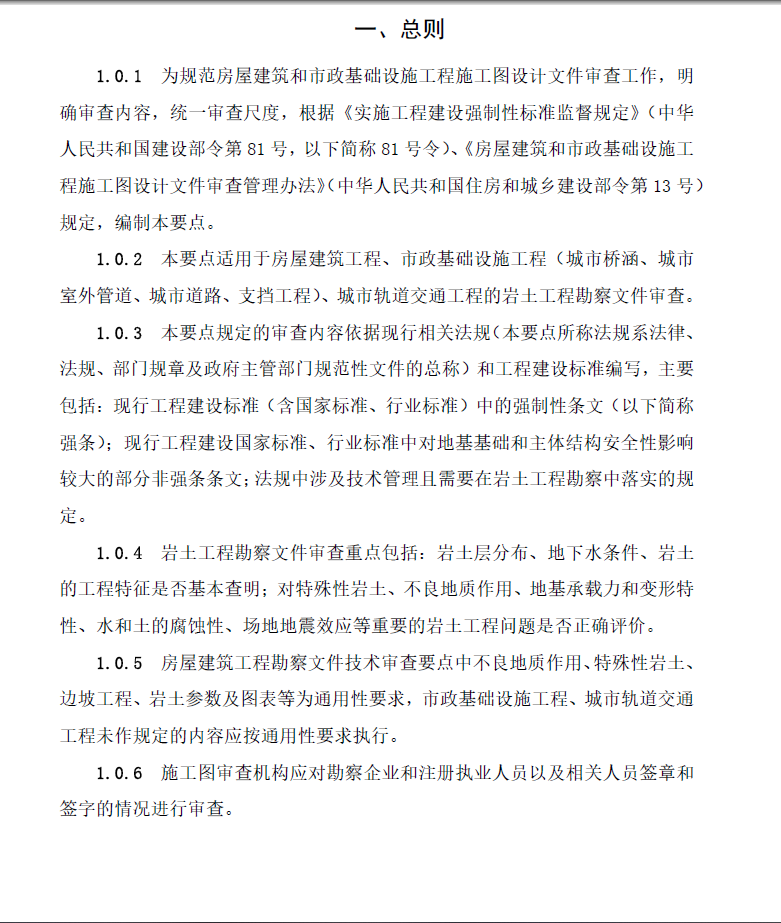 一、总则

1.0.1 为规范房屋建筑和市政基础设施工程施工图设计文件审查工作，明确审查内容，统一审查尺度，根据《实施工程建设强制性标准监督规定》（中华人民共和国建设部令第 81 号，以下简称 81 号令）、《房屋建筑和市政基础设施工程施工图设计文件审查管理办法》（中华人民共和国住房和城乡建设部令第 13 号）规定，编制本要点。

1.0.2 本要点适用于房屋建筑工程、市政基础设施工程（城市桥涵、城市室外管道、城市道路、支挡工程）、城市轨道交通工程的岩土工程勘察文件审查。

1.0.3 本要点规定的审查内容依据现行相关法规（本要点所称法规系法律、法规、部门规章及政府主管部门规范性文件的总称）和工程建设标准编写，主要包括：现行工程建设标准（含国家标准、行业标准）中的强制性条文（以下简称强条）；现行工程建设国家标准、行业标准中对地基基础和主体结构安全性影响较大的部分非强条条文；法规中涉及技术管理且需要在岩土工程勘察中落实的规定。

1.0.4 岩土工程勘察文件审查重点包括：岩土层分布、地下水条件、岩土的工程特征是否基本查明；对特殊性岩土、不良地质作用、地基承载力和变形特性、水和土的腐蚀性、场地地震效应等重要的岩土工程问题是否正确评价。

1.0.5 房屋建筑工程勘察文件技术审查要点中不良地质作用、特殊性岩土、边坡工程、岩土参数及图表等为通用性要求，市政基础设施工程、城市轨道交通工程未作规定的内容应按通用性要求执行。

1.0.6 施工图审查机构应对勘察企业和注册执业人员以及相关人员签章和签字的情况进行审查。